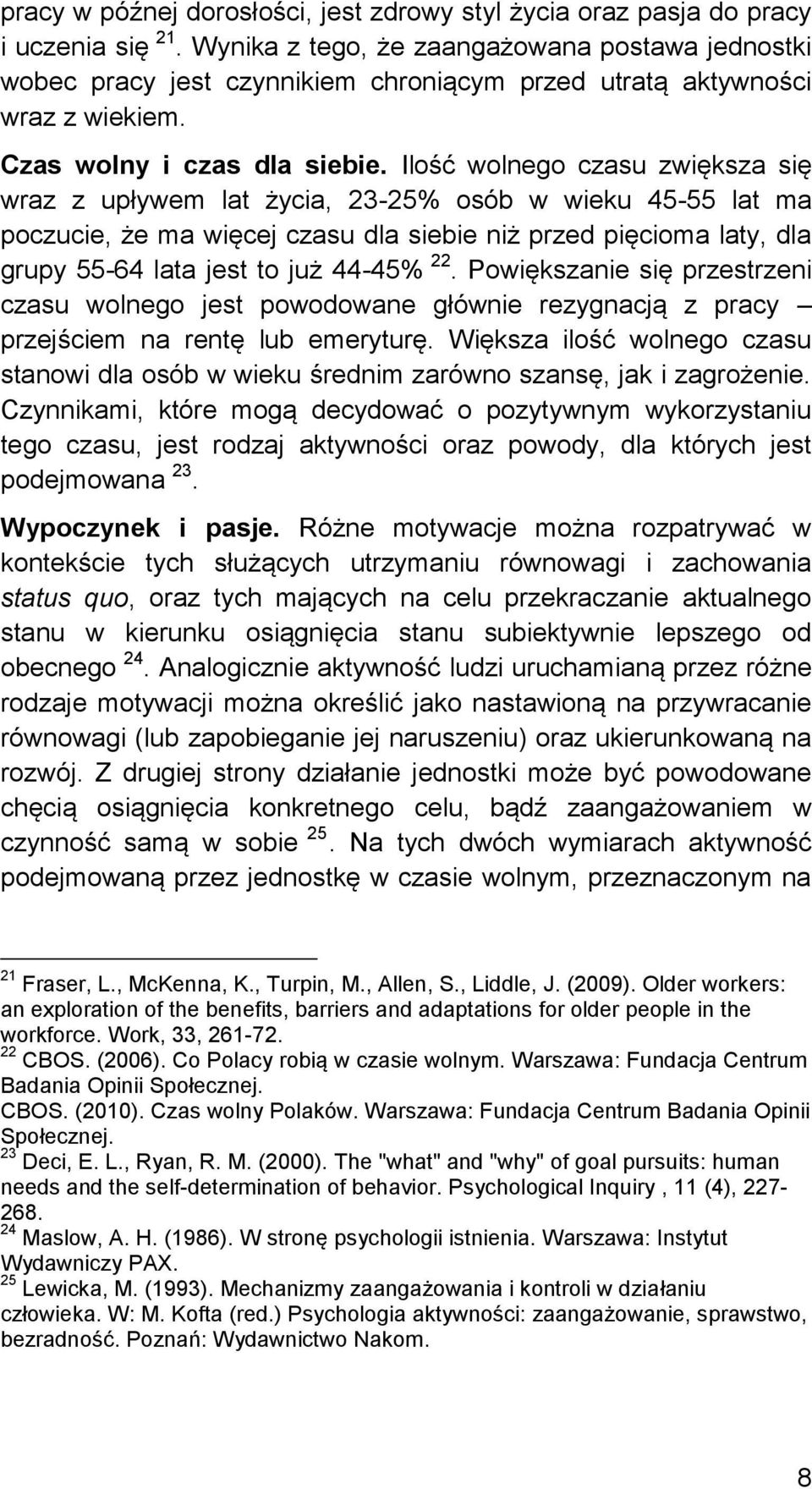 pracy w późnej dorosłości, jest zdrowy styl życia oraz pasja do pracy i uczenia się $^{21}$. Wynika z tego, że zaangażowana postawa jednostki wobec pracy jest czynnikiem chroniącym przed utratą aktywności wraz z wiekiem.

Czas wolny i czas dla siebie. Ilość wolnego czasu zwiększa się wraz z upływem lat życia, 23-25% osób w wieku 45-55 lat ma poczucie, że ma więcej czasu dla siebie niż przed pięcioma laty, dla grupy 55-64 lata jest to już 44-45% $^{22}$. Powiększanie się przestrzeni czasu wolnego jest powodowane głównie rezygnacją z pracy – przejściem na rentę lub emeryturę. Większa ilość wolnego czasu stanowi dla osób w wieku średnim zarówno szansę, jak i zagrożenie. Czynnikami, które mogą decydować o pozytywnym wykorzystaniu tego czasu, jest rodzaj aktywności oraz powody, dla których jest podejmowana $^{23}$.

Wypoczynek i pasje. Różne motywacje można rozpatrywać w kontekście tych służących utrzymaniu równowagi i zachowania status quo, oraz tych mających na celu przekraczanie aktualnego stanu w kierunku osiągnięcia stanu subiektywnie lepszego od obecnego $^{24}$. Analogicznie aktywność ludzi uruchamianą przez różne rodzaje motywacji można określić jako nastawioną na przywracanie równowagi (lub zapobieganie jej naruszeniu) oraz ukierunkowaną na rozwój. Z drugiej strony działanie jednostki może być powodowane chęcią osiągnięcia konkretnego celu, bądź zaangażowaniem w czynność samą w sobie $^{25}$. Na tych dwóch wymiarach aktywność podejmowaną przez jednostkę w czasie wolnym, przeznaczonym na

$^{21}$ Fraser, L., McKenna, K., Turpin, M., Allen, S., Liddle, J. (2009). Older workers: an exploration of the benefits, barriers and adaptations for older people in the workforce. Work, 33, 261-72.
$^{22}$ CBOS. (2006). Co Polacy robią w czasie wolnym. Warszawa: Fundacja Centrum Badania Opinii Społecznej.
CBOS. (2010). Czas wolny Polaków. Warszawa: Fundacja Centrum Badania Opinii Społecznej.
$^{23}$ Deci, E. L., Ryan, R. M. (2000). The "what" and "why" of goal pursuits: human needs and the self-determination of behavior. Psychological Inquiry , 11 (4), 227-268.
$^{24}$ Maslow, A. H. (1986). W stronę psychologii istnienia. Warszawa: Instytut Wydawniczy PAX.
$^{25}$ Lewicka, M. (1993). Mechanizmy zaangażowania i kontroli w działaniu człowieka. W: M. Kofta (red.) Psychologia aktywności: zaangażowanie, sprawstwo, bezradność. Poznań: Wydawnictwo Nakom.

8